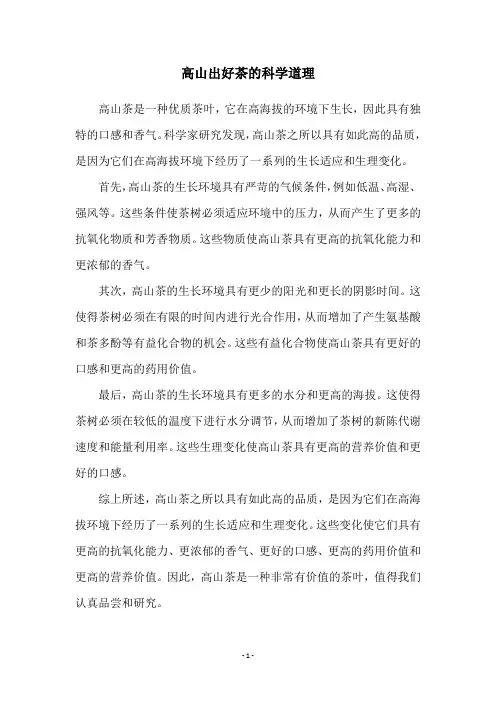 高山出好茶的科学道理

高山茶是一种优质茶叶，它在高海拔的环境下生长，因此具有独特的口感和香气。科学家研究发现，高山茶之所以具有如此高的品质，是因为它们在高海拔环境下经历了一系列的生长适应和生理变化。

首先，高山茶的生长环境具有严苛的气候条件，例如低温、高湿、强风等。这些条件使茶树必须适应环境中的压力，从而产生了更多的抗氧化物质和芳香物质。这些物质使高山茶具有更高的抗氧化能力和更浓郁的香气。

其次，高山茶的生长环境具有更少的阳光和更长的阴影时间。这使得茶树必须在有限的时间内进行光合作用，从而增加了产生氨基酸和茶多酚等有益化合物的机会。这些有益化合物使高山茶具有更好的口感和更高的药用价值。

最后，高山茶的生长环境具有更多的水分和更高的海拔。这使得茶树必须在较低的温度下进行水分调节，从而增加了茶树的新陈代谢速度和能量利用率。这些生理变化使高山茶具有更高的营养价值和更好的口感。

综上所述，高山茶之所以具有如此高的品质，是因为它们在高海拔环境下经历了一系列的生长适应和生理变化。这些变化使它们具有更高的抗氧化能力、更浓郁的香气、更好的口感、更高的药用价值和更高的营养价值。因此，高山茶是一种非常有价值的茶叶，值得我们认真品尝和研究。

- 1 -